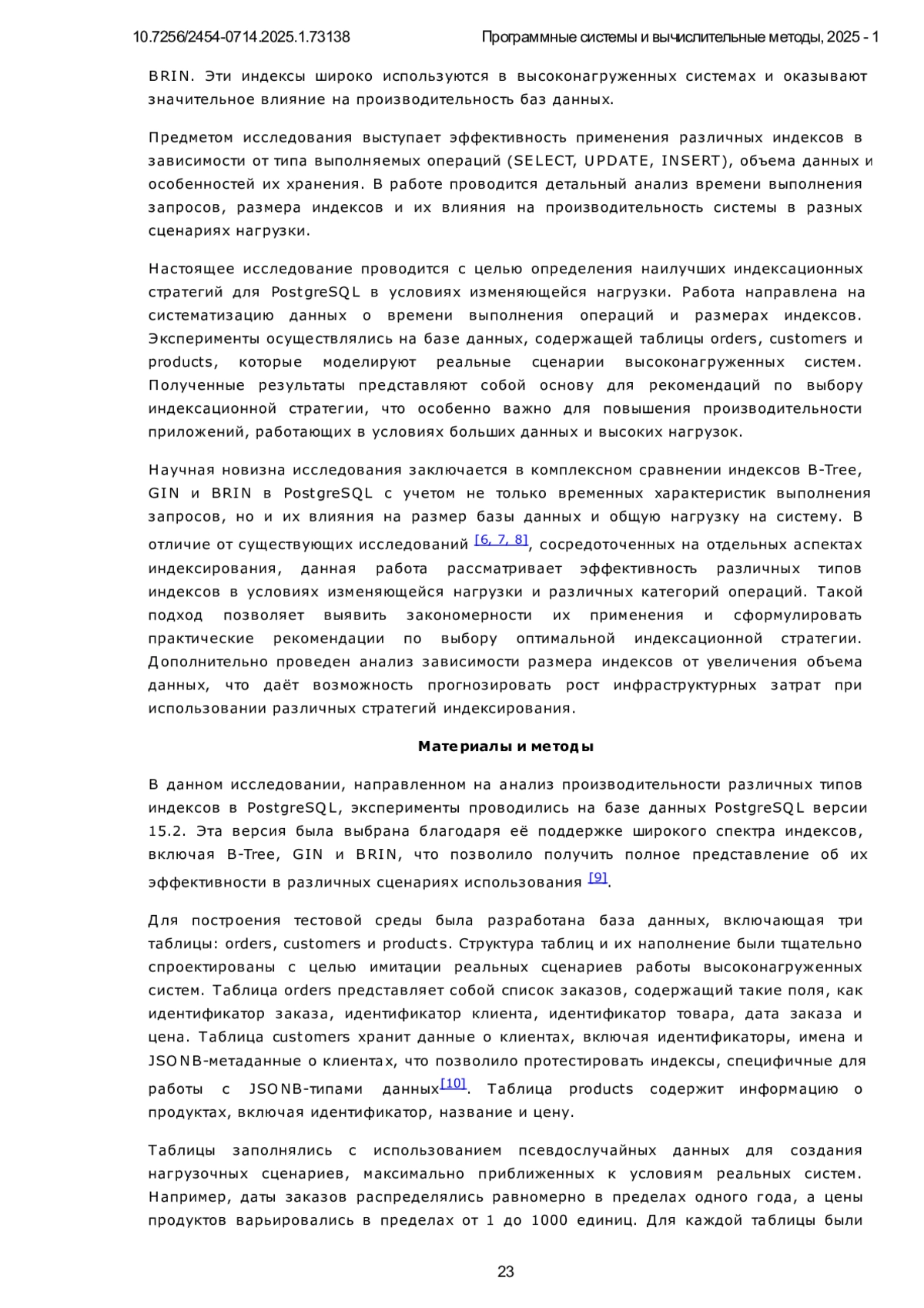 10.7256/2454-0714.2025.1.73138	Программные системы и вычислительные методы, 2025 - 1

BRIN. Эти индексы широко используются в высоконагруженных системах и оказывают значительное влияние на производительность баз данных.

Предметом исследования выступает эффективность применения различных индексов в зависимости от типа выполняемых операций (SELECT, UPDATE, INSERT), объема данных и особенностей их хранения. В работе проводится детальный анализ времени выполнения запросов, размера индексов и их влияния на производительность системы в разных сценариях нагрузки.

Настоящее исследование проводится с целью определения наилучших индексационных стратегий для PostgreSQL в условиях изменяющейся нагрузки. Работа направлена на систематизацию данных о времени выполнения операций и размерах индексов. Эксперименты осуществлялись на базе данных, содержащей таблицы orders, customers и products, которые моделируют реальные сценарии высоконагруженных систем. Полученные результаты представляют собой основу для рекомендаций по выбору индексационной стратегии, что особенно важно для повышения производительности приложений, работающих в условиях больших данных и высоких нагрузок.

Научная новизна исследования заключается в комплексном сравнении индексов B-Tree, GIN и BRIN в PostgreSQL с учетом не только временных характеристик выполнения запросов, но и их влияния на размер базы данных и общую нагрузку на систему. В отличие от существующих исследований [6, 7, 8], сосредоточенных на отдельных аспектах индексирования, данная работа рассматривает эффективность различных типов индексов в условиях изменяющейся нагрузки и различных категорий операций. Такой подход позволяет выявить закономерности их применения и сформулировать практические рекомендации по выбору оптимальной индексационной стратегии. Дополнительно проведен анализ зависимости размера индексов от увеличения объема данных, что даёт возможность прогнозировать рост инфраструктурных затрат при использовании различных стратегий индексирования.

Материалы и методы

В данном исследовании, направленном на анализ производительности различных типов индексов в PostgreSQL, эксперименты проводились на базе данных PostgreSQL версии 15.2. Эта версия была выбрана благодаря её поддержке широкого спектра индексов, включая B-Tree, GIN и BRIN, что позволило получить полное представление об их эффективности в различных сценариях использования [9].

Для построения тестовой среды была разработана база данных, включающая три таблицы: orders, customers и products. Структура таблиц и их наполнение были тщательно спроектированы с целью имитации реальных сценариев работы высоконагруженных систем. Таблица orders представляет собой список заказов, содержащий такие поля, как идентификатор заказа, идентификатор клиента, идентификатор товара, дата заказа и цена. Таблица customers хранит данные о клиентах, включая идентификаторы, имена и JSONB-метаданные о клиентах, что позволило протестировать индексы, специфичные для работы с JSONB-типами данных[10]. Таблица products содержит информацию о продуктах, включая идентификатор, название и цену.

Таблицы заполнялись с использованием псевдослучайных данных для создания нагрузочных сценариев, максимально приближенных к условиям реальных систем. Например, даты заказов распределялись равномерно в пределах одного года, а цены продуктов варьировались в пределах от 1 до 1000 единиц. Для каждой таблицы были

23